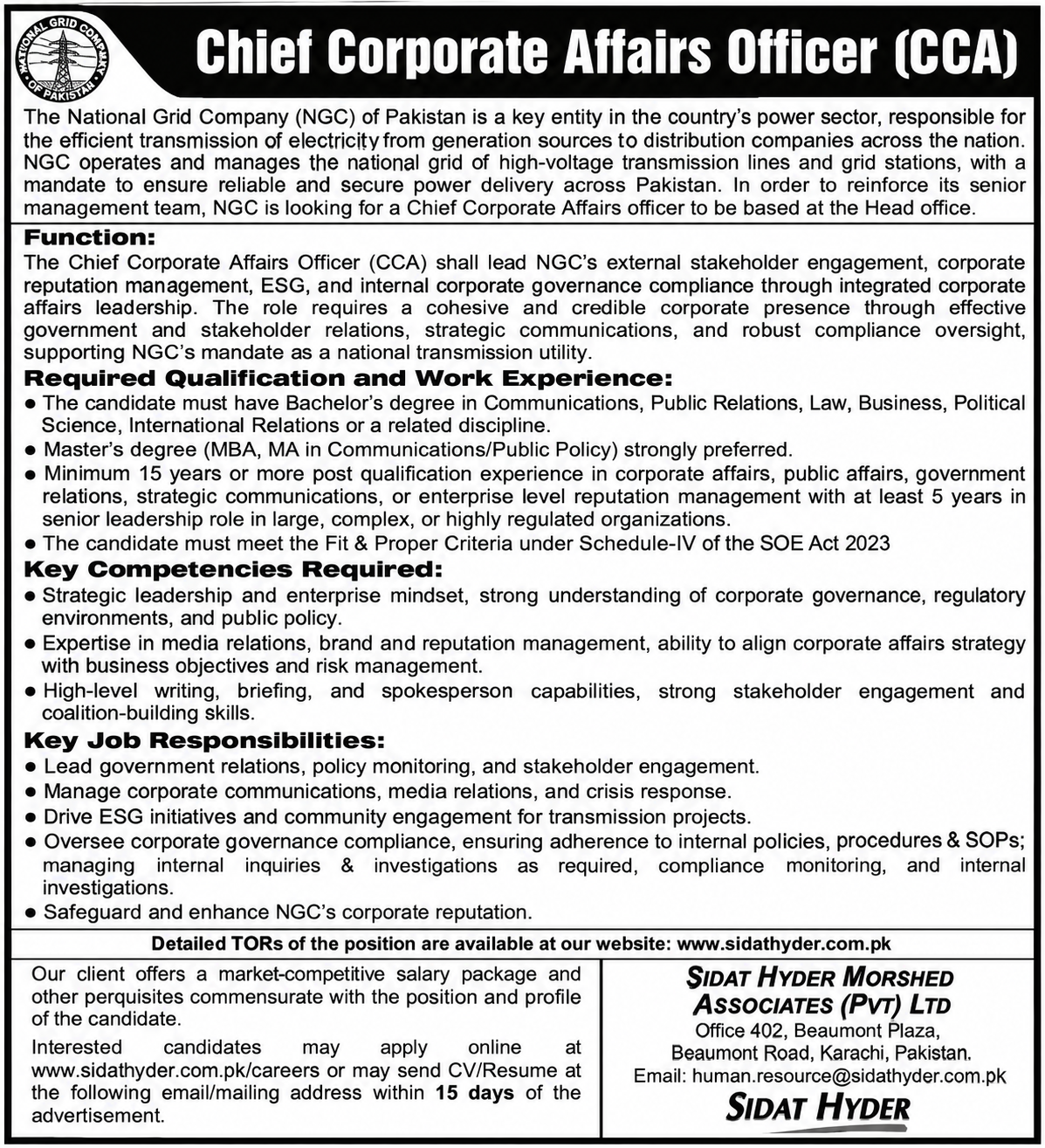 NATIONAL GRID COMPANY OF PAKISTAN

Chief Corporate Affairs Officer (CCA)

The National Grid Company (NGC) of Pakistan is a key entity in the country's power sector, responsible for the efficient transmission of electricity from generation sources to distribution companies across the nation. NGC operates and manages the national grid of high-voltage transmission lines and grid stations, with a mandate to ensure reliable and secure power delivery across Pakistan. In order to reinforce its senior management team, NGC is looking for a Chief Corporate Affairs officer to be based at the Head office.

Function:
The Chief Corporate Affairs Officer (CCA) shall lead NGC's external stakeholder engagement, corporate reputation management, ESG, and internal corporate governance compliance through integrated corporate affairs leadership. The role requires a cohesive and credible corporate presence through effective government and stakeholder relations, strategic communications, and robust compliance oversight, supporting NGC's mandate as a national transmission utility.

Required Qualification and Work Experience:
● The candidate must have Bachelor's degree in Communications, Public Relations, Law, Business, Political Science, International Relations or a related discipline.
● Master's degree (MBA, MA in Communications/Public Policy) strongly preferred.
● Minimum 15 years or more post qualification experience in corporate affairs, public affairs, government relations, strategic communications, or enterprise level reputation management with at least 5 years in senior leadership role in large, complex, or highly regulated organizations.
● The candidate must meet the Fit & Proper Criteria under Schedule-IV of the SOE Act 2023

Key Competencies Required:
● Strategic leadership and enterprise mindset, strong understanding of corporate governance, regulatory environments, and public policy.
● Expertise in media relations, brand and reputation management, ability to align corporate affairs strategy with business objectives and risk management.
● High-level writing, briefing, and spokesperson capabilities, strong stakeholder engagement and coalition-building skills.

Key Job Responsibilities:
● Lead government relations, policy monitoring, and stakeholder engagement.
● Manage corporate communications, media relations, and crisis response.
● Drive ESG initiatives and community engagement for transmission projects.
● Oversee corporate governance compliance, ensuring adherence to internal policies, procedures & SOPs; managing internal inquiries & investigations as required, compliance monitoring, and internal investigations.
● Safeguard and enhance NGC's corporate reputation.

Detailed TORs of the position are available at our website: www.sidathyder.com.pk

Our client offers a market-competitive salary package and other perquisites commensurate with the position and profile of the candidate.

Interested candidates may apply online at www.sidathyder.com.pk/careers or may send CV/Resume at the following email/mailing address within 15 days of the advertisement.

SIDAT HYDER MORSHED ASSOCIATES (PVT) LTD
Office 402, Beaumont Plaza,
Beaumont Road, Karachi, Pakistan.
Email: human.resource@sidathyder.com.pk
SIDAT HYDER